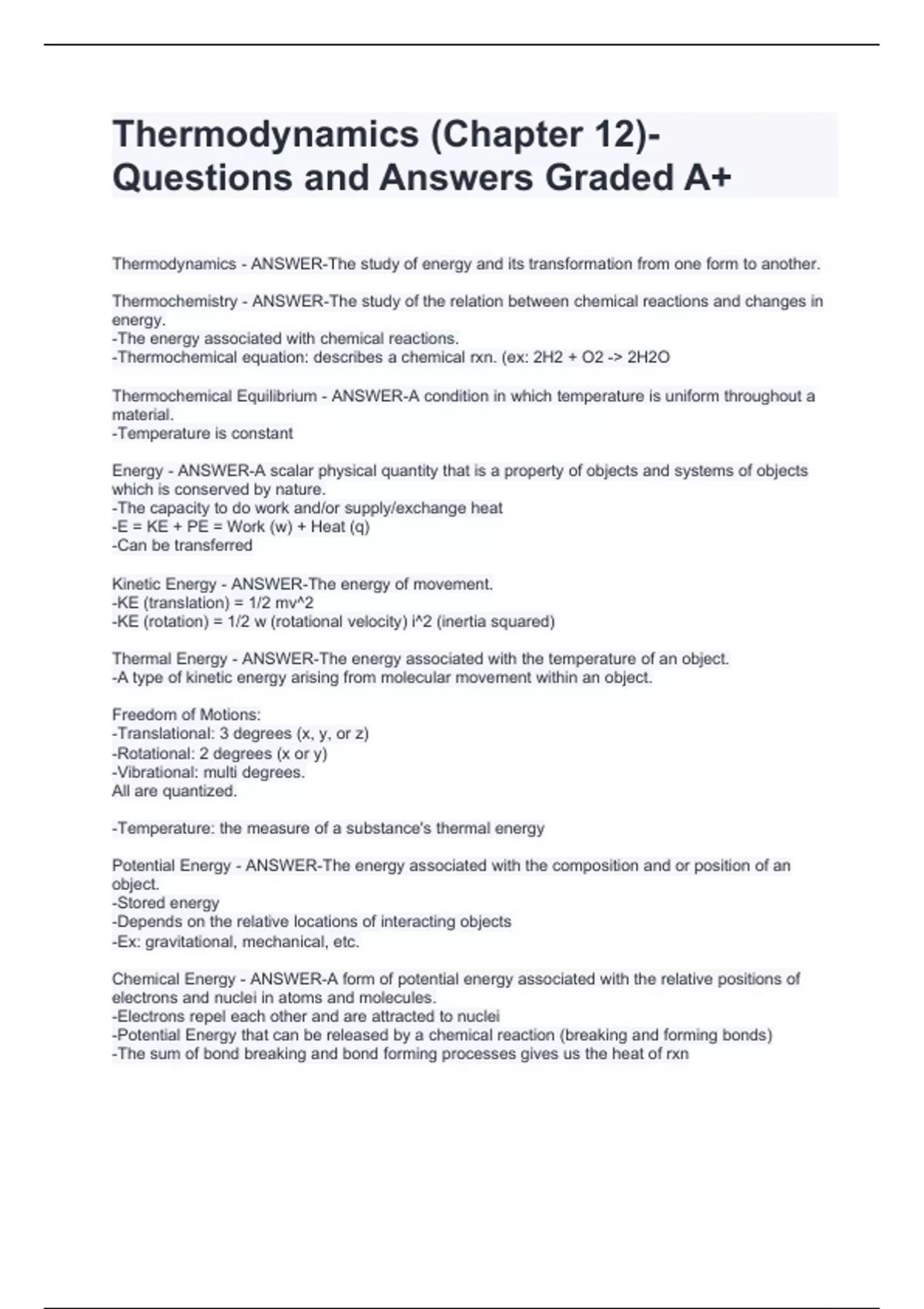 Thermodynamics (Chapter 12)- Questions and Answers Graded A+

Thermodynamics - ANSWER-The study of energy and its transformation from one form to another.

Thermochemistry - ANSWER-The study of the relation between chemical reactions and changes in energy.
-The energy associated with chemical reactions.
-Thermochemical equation: describes a chemical rxn. (ex: 2H2 + O2 -> 2H2O

Thermochemical Equilibrium - ANSWER-A condition in which temperature is uniform throughout a material.
-Temperature is constant

Energy - ANSWER-A scalar physical quantity that is a property of objects and systems of objects which is conserved by nature.
-The capacity to do work and/or supply/exchange heat
-E = KE + PE = Work (w) + Heat (q)
-Can be transferred

Kinetic Energy - ANSWER-The energy of movement.
-KE (translation) = 1/2 mv^2
-KE (rotation) = 1/2 w (rotational velocity) i^2 (inertia squared)

Thermal Energy - ANSWER-The energy associated with the temperature of an object.
-A type of kinetic energy arising from molecular movement within an object.

Freedom of Motions:
-Translational: 3 degrees (x, y, or z)
-Rotational: 2 degrees (x or y)
-Vibrational: multi degrees.
All are quantized.

-Temperature: the measure of a substance's thermal energy

Potential Energy - ANSWER-The energy associated with the composition and or position of an object.
-Stored energy
-Depends on the relative locations of interacting objects
-Ex: gravitational, mechanical, etc.

Chemical Energy - ANSWER-A form of potential energy associated with the relative positions of electrons and nuclei in atoms and molecules.
-Electrons repel each other and are attracted to nuclei
-Potential Energy that can be released by a chemical reaction (breaking and forming bonds)
-The sum of bond breaking and bond forming processes gives us the heat of rxn